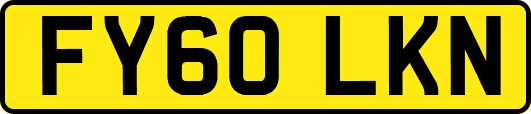 FY60 LKN